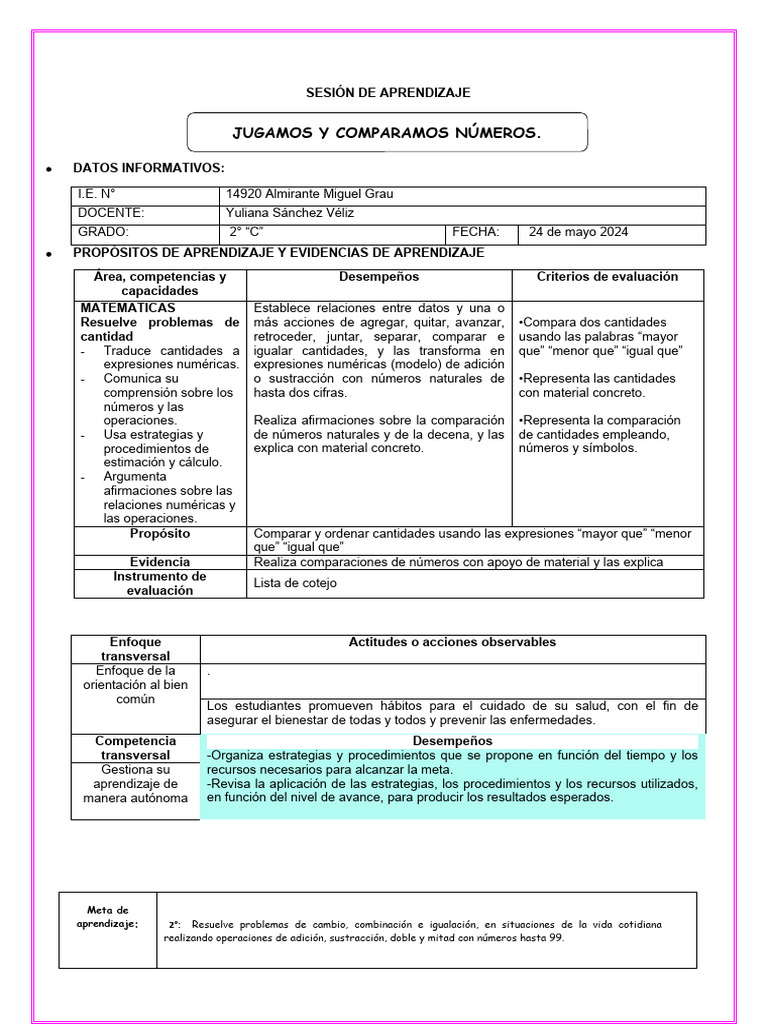 SESIÓN DE APRENDIZAJE

JUGAMOS Y COMPARAMOS NÚMEROS.

• DATOS INFORMATIVOS:

| I.E. N° | 14920 Almirante Miguel Grau | | |
|---|---|---|---|
| DOCENTE: | Yuliana Sánchez Véliz | | |
| GRADO: | 2° "C" | FECHA: | 24 de mayo 2024 |

• PROPÓSITOS DE APRENDIZAJE Y EVIDENCIAS DE APRENDIZAJE

| Área, competencias y capacidades | Desempeños | Criterios de evaluación |
|---|---|---|
| MATEMATICAS Resuelve problemas de cantidad - Traduce cantidades a expresiones numéricas. - Comunica su comprensión sobre los números y las operaciones. - Usa estrategias y procedimientos de estimación y cálculo. - Argumenta afirmaciones sobre las relaciones numéricas y las operaciones. | Establece relaciones entre datos y una o más acciones de agregar, quitar, avanzar, retroceder, juntar, separar, comparar e igualar cantidades, y las transforma en expresiones numéricas (modelo) de adición o sustracción con números naturales de hasta dos cifras. Realiza afirmaciones sobre la comparación de números naturales y de la decena, y las explica con material concreto. | •Compara dos cantidades usando las palabras "mayor que" "menor que" "igual que" •Representa las cantidades con material concreto. •Representa la comparación de cantidades empleando, números y símbolos. |
| Propósito | Comparar y ordenar cantidades usando las expresiones "mayor que" "menor que" "igual que" | |
| Evidencia | Realiza comparaciones de números con apoyo de material y las explica | |
| Instrumento de evaluación | Lista de cotejo | |

| Enfoque transversal | Actitudes o acciones observables |
|---|---|
| Enfoque de la orientación al bien común | . Los estudiantes promueven hábitos para el cuidado de su salud, con el fin de asegurar el bienestar de todas y todos y prevenir las enfermedades. |
| Competencia transversal | Desempeños |
| Gestiona su aprendizaje de manera autónoma | -Organiza estrategias y procedimientos que se propone en función del tiempo y los recursos necesarios para alcanzar la meta. -Revisa la aplicación de las estrategias, los procedimientos y los recursos utilizados, en función del nivel de avance, para producir los resultados esperados. |

| Meta de aprendizaje; | 2°: Resuelve problemas de cambio, combinación e igualación, en situaciones de la vida cotidiana realizando operaciones de adición, sustracción, doble y mitad con números hasta 99. |
|---|---|